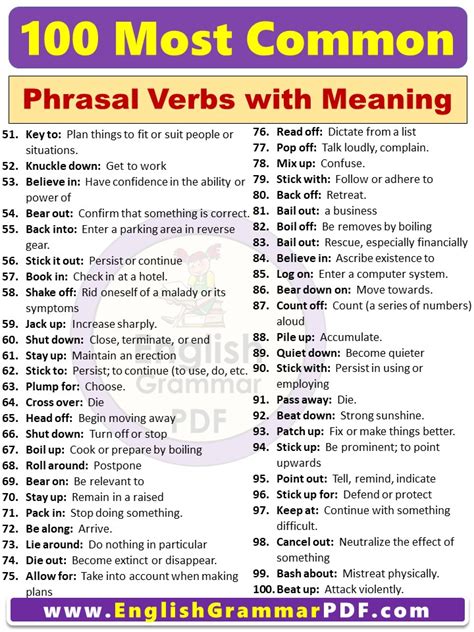 100 Most Common

Phrasal Verbs with Meaning

51. Key to: Plan things to fit or suit people or situations.
52. Knuckle down: Get to work
53. Believe in: Have confidence in the ability or power of
54. Bear out: Confirm that something is correct.
55. Back into: Enter a parking area in reverse gear.
56. Stick it out: Persist or continue
57. Book in: Check in at a hotel.
58. Shake off: Rid oneself of a malady or its symptoms
59. Jack up: Increase sharply.
60. Shut down: Close, terminate, or end
61. Stay up: Maintain an erection
62. Stick to: Persist; to continue (to use, do, etc.
63. Plump for: Choose.
64. Cross over: Die
65. Head off: Begin moving away
66. Shut down: Turn off or stop
67. Boil up: Cook or prepare by boiling
68. Roll around: Postpone
69. Bear on: Be relevant to
70. Stay up: Remain in a raised
71. Pack in: Stop doing something.
72. Be along: Arrive.
73. Lie around: Do nothing in particular
74. Die out: Become extinct or disappear.
75. Allow for: Take into account when making plans

76. Read off: Dictate from a list
77. Pop off: Talk loudly, complain.
78. Mix up: Confuse.
79. Stick with: Follow or adhere to
80. Back off: Retreat.
81. Bail out: a business
82. Boil off: Be removes by boiling
83. Bail out: Rescue, especially financially
84. Believe in: Ascribe existence to
85. Log on: Enter a computer system.
86. Bear down on: Move towards.
87. Count off: Count (a series of numbers) aloud
88. Pile up: Accumulate.
89. Quiet down: Become quieter
90. Stick with: Persist in using or employing
91. Pass away: Die.
92. Beat down: Strong sunshine.
93. Patch up: Fix or make things better.
94. Stick up: Be prominent; to point upwards
95. Point out: Tell, remind, indicate
96. Stick up for: Defend or protect
97. Keep at: Continue with something difficult.
98. Cancel out: Neutralize the effect of something
99. Bash about: Mistreat physically.
100. Beat up: Attack violently.

www.EnglishGrammarPDF.com

English Grammar PDF